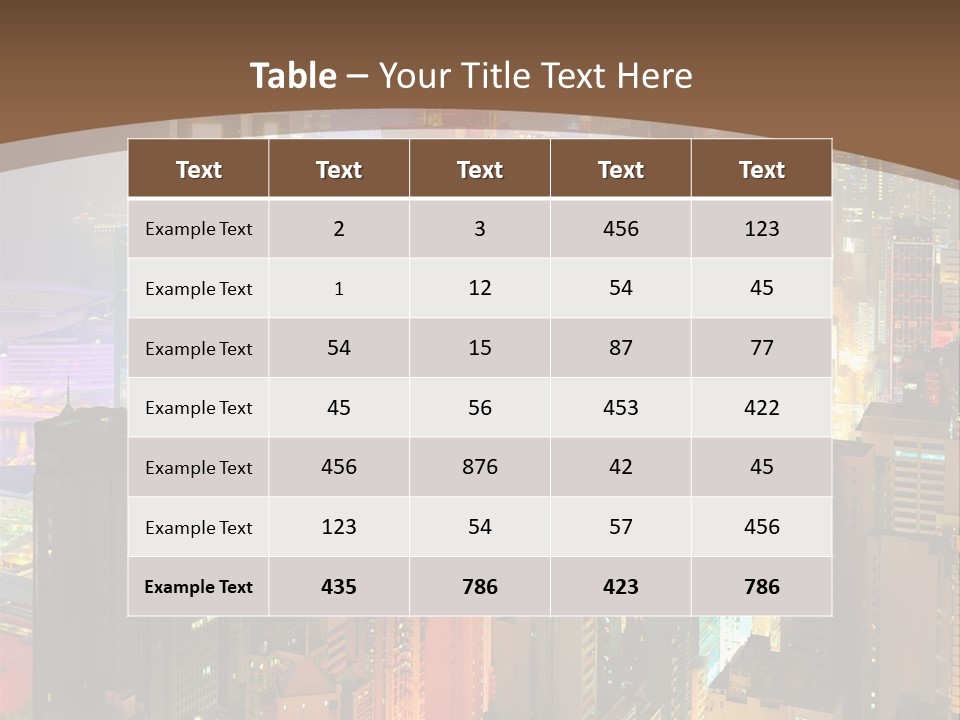 Table – Your Title Text Here

| Text | Text | Text | Text | Text |
|---|---|---|---|---|
| Example Text | 2 | 3 | 456 | 123 |
| Example Text | 1 | 12 | 54 | 45 |
| Example Text | 54 | 15 | 87 | 77 |
| Example Text | 45 | 56 | 453 | 422 |
| Example Text | 456 | 876 | 42 | 45 |
| Example Text | 123 | 54 | 57 | 456 |
| Example Text | 435 | 786 | 423 | 786 |